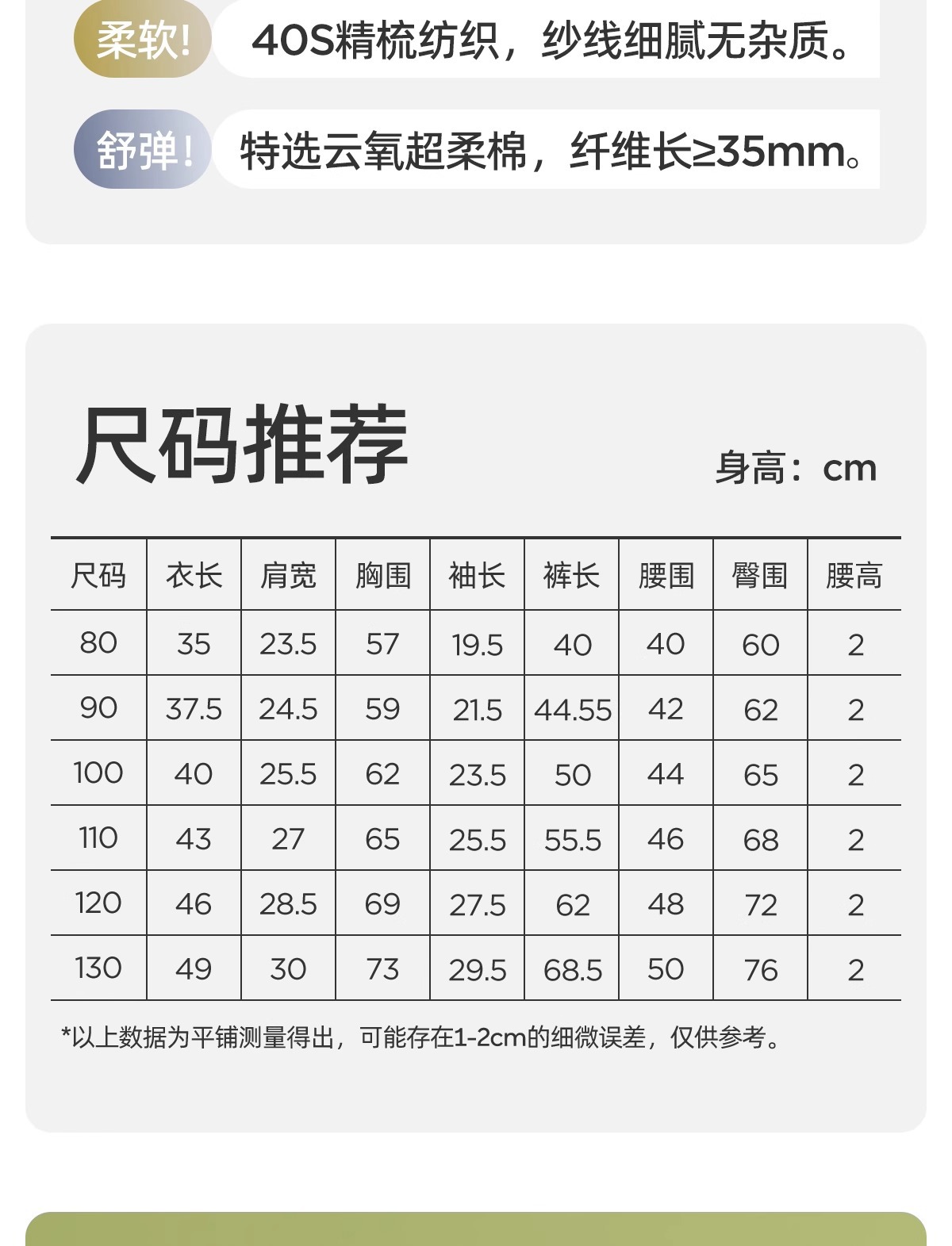 柔软！ 40S精梳纺织，纱线细腻无杂质。

舒弹！ 特选云氧超柔棉，纤维长≥35mm。

尺码推荐

身高：cm

| 尺码 | 衣长 | 肩宽 | 胸围 | 袖长 | 裤长 | 腰围 | 臀围 | 腰高 |
|---|---|---|---|---|---|---|---|---|
| 80 | 35 | 23.5 | 57 | 19.5 | 40 | 40 | 60 | 2 |
| 90 | 37.5 | 24.5 | 59 | 21.5 | 44.55 | 42 | 62 | 2 |
| 100 | 40 | 25.5 | 62 | 23.5 | 50 | 44 | 65 | 2 |
| 110 | 43 | 27 | 65 | 25.5 | 55.5 | 46 | 68 | 2 |
| 120 | 46 | 28.5 | 69 | 27.5 | 62 | 48 | 72 | 2 |
| 130 | 49 | 30 | 73 | 29.5 | 68.5 | 50 | 76 | 2 |

*以上数据为平铺测量得出，可能存在1-2cm的细微误差，仅供参考。